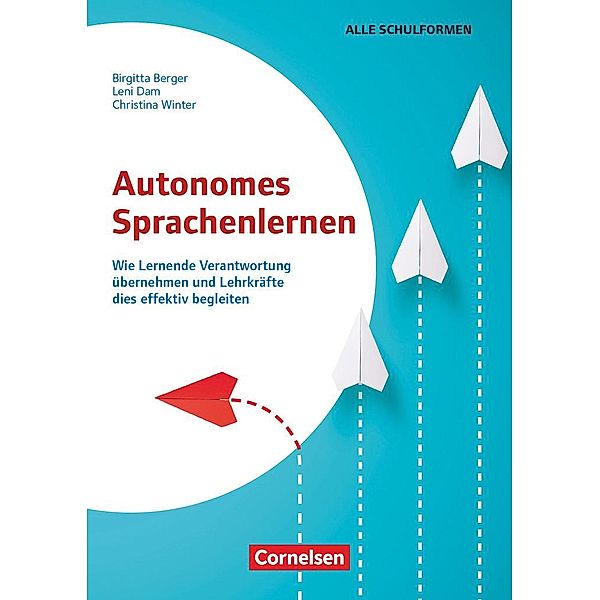 ALLE SCHULFORMEN

Birgitta Berger
Leni Dam
Christina Winter

Autonomes Sprachenlernen

Wie Lernende Verantwortung übernehmen und Lehrkräfte dies effektiv begleiten

Cornelsen